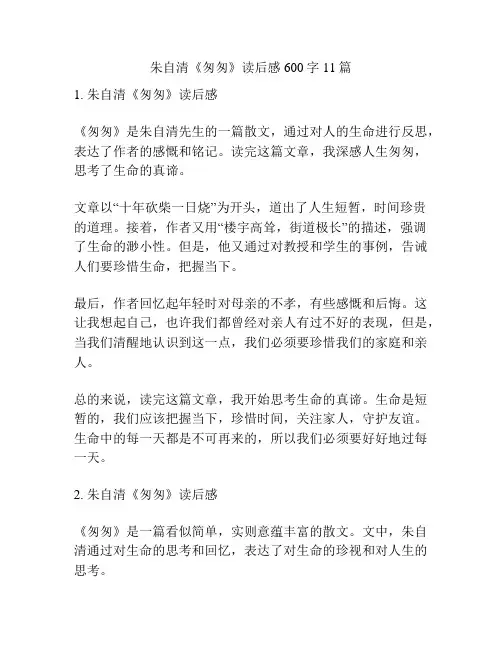 朱自清《匆匆》读后感 600 字 11 篇

1. 朱自清《匆匆》读后感

《匆匆》是朱自清先生的一篇散文，通过对人的生命进行反思，表达了作者的感慨和铭记。读完这篇文章，我深感人生匆匆，思考了生命的真谛。

文章以“十年砍柴一日烧”为开头，道出了人生短暂，时间珍贵的道理。接着，作者又用“楼宇高耸，街道极长”的描述，强调了生命的渺小性。但是，他又通过对教授和学生的事例，告诫人们要珍惜生命，把握当下。

最后，作者回忆起年轻时对母亲的不孝，有些感慨和后悔。这让我想起自己，也许我们都曾经对亲人有过不好的表现，但是，当我们清醒地认识到这一点，我们必须要珍惜我们的家庭和亲人。

总的来说，读完这篇文章，我开始思考生命的真谛。生命是短暂的，我们应该把握当下，珍惜时间，关注家人，守护友谊。生命中的每一天都是不可再来的，所以我们必须要好好地过每一天。

2. 朱自清《匆匆》读后感

《匆匆》是一篇看似简单，实则意蕴丰富的散文。文中，朱自清通过对生命的思考和回忆，表达了对生命的珍视和对人生的思考。